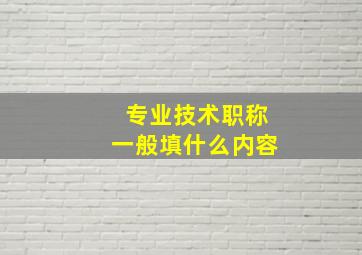 专业技术职称
一般填什么内容